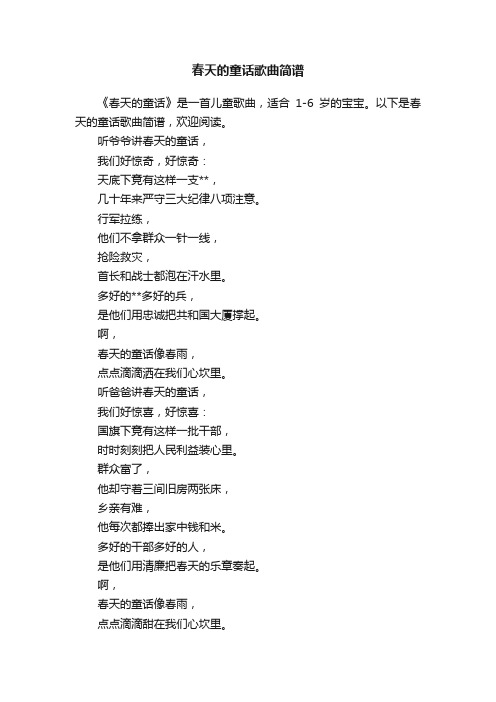 春天的童话歌曲简谱

《春天的童话》是一首儿童歌曲，适合 1-6 岁的宝宝。以下是春天的童话歌曲简谱，欢迎阅读。

听爷爷讲春天的童话，
我们好惊奇，好惊奇：
天底下竟有这样一支**，
几十年来严守三大纪律八项注意。
行军拉练，
他们不拿群众一针一线，
抢险救灾，
首长和战士都泡在汗水里。
多好的**多好的兵，
是他们用忠诚把共和国大厦撑起。
啊，
春天的童话像春雨，
点点滴滴洒在我们心坎里。
听爸爸讲春天的童话，
我们好惊喜，好惊喜：
国旗下竟有这样一批干部，
时时刻刻把人民利益装心里。
群众富了，
他却守着三间旧房两张床，
乡亲有难，
他每次都捧出家中钱和米。
多好的干部多好的人，
是他们用清廉把春天的乐章奏起。
啊，
春天的童话像春雨，
点点滴滴甜在我们心坎里。